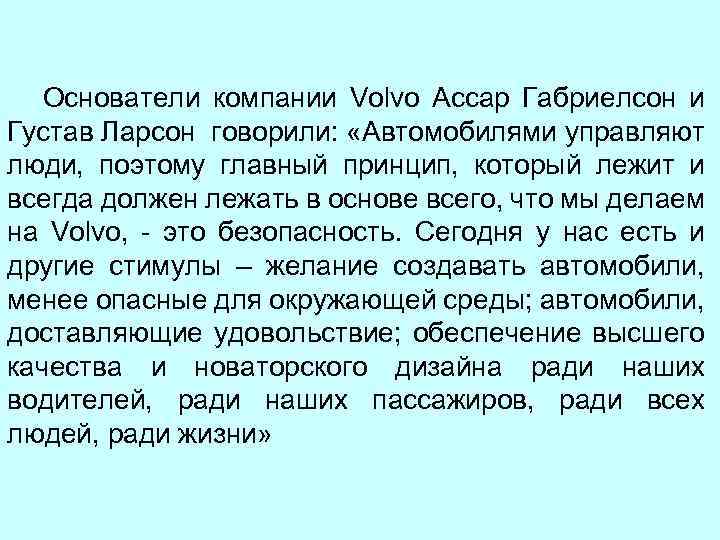 Основатели компании Volvo Ассар Габриелсон и Густав Ларсон говорили: «Автомобилями управляют люди, поэтому главный принцип, который лежит и всегда должен лежать в основе всего, что мы делаем на Volvo, - это безопасность. Сегодня у нас есть и другие стимулы – желание создавать автомобили, менее опасные для окружающей среды; автомобили, доставляющие удовольствие; обеспечение высшего качества и новаторского дизайна ради наших водителей, ради наших пассажиров, ради всех людей, ради жизни»